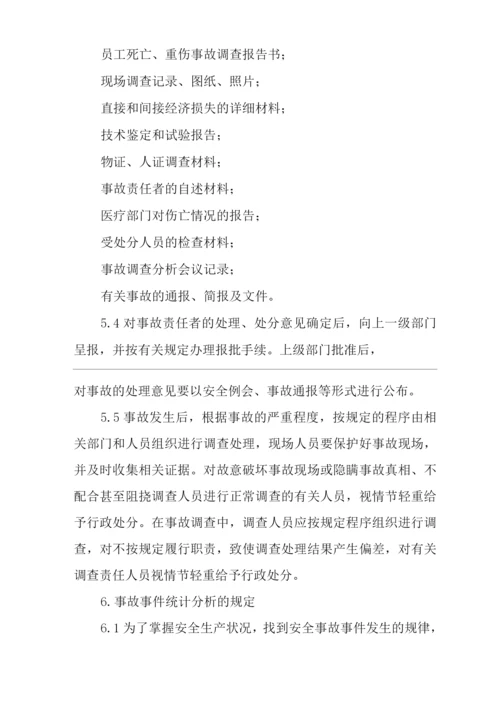 员工死亡、重伤事故调查报告书；

现场调查记录、图纸、照片；

直接和间接经济损失的详细材料；

技术鉴定和试验报告；

物证、人证调查材料；

事故责任者的自述材料；

医疗部门对伤亡情况的报告；

受处分人员的检查材料；

事故调查分析会议记录；

有关事故的通报、简报及文件。

5.4 对事故责任者的处理、处分意见确定后，向上一级部门呈报，并按有关规定办理报批手续。上级部门批准后，

对事故的处理意见要以安全例会、事故通报等形式进行公布。

5.5 事故发生后，根据事故的严重程度，按规定的程序由相关部门和人员组织进行调查处理，现场人员要保护好事故现场，并及时收集相关证据。对故意破坏事故现场或隐瞒事故真相、不配合甚至阻挠调查人员进行正常调查的有关人员，视情节轻重给予行政处分。在事故调查中，调查人员应按规定程序组织进行调查，对不按规定履行职责，致使调查处理结果产生偏差，对有关调查责任人员视情节轻重给予行政处分。

6. 事故事件统计分析的规定

6.1 为了掌握安全生产状况，找到安全事故事件发生的规律，